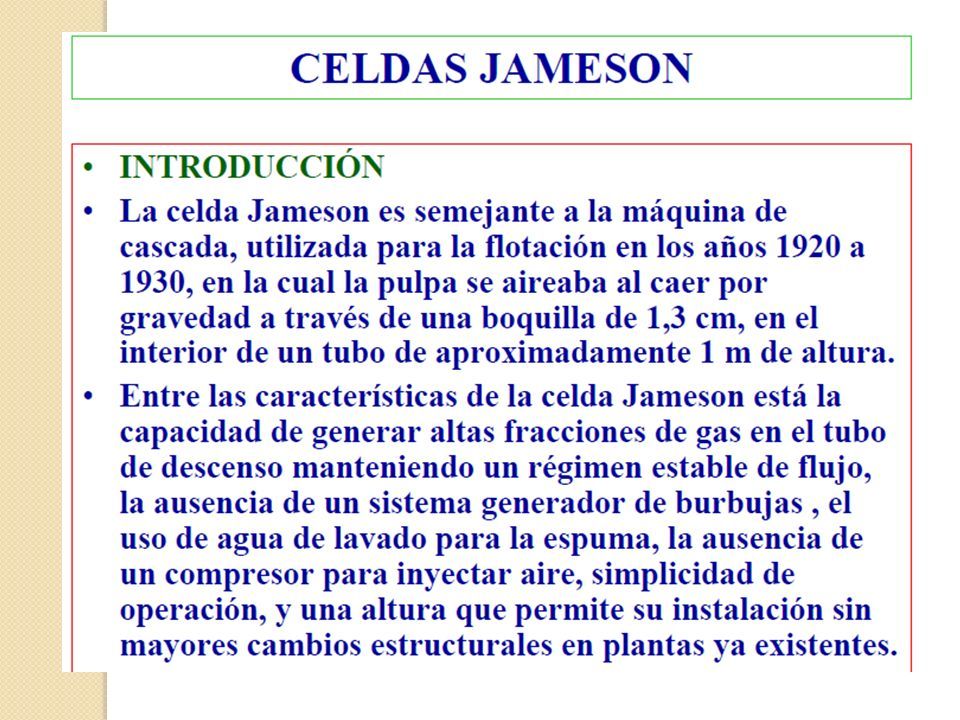 CELDAS JAMESON

• INTRODUCCIÓN

• La celda Jameson es semejante a la máquina de cascada, utilizada para la flotación en los años 1920 a 1930, en la cual la pulpa se aireaba al caer por gravedad a través de una boquilla de 1,3 cm, en el interior de un tubo de aproximadamente 1 m de altura.

• Entre las características de la celda Jameson está la capacidad de generar altas fracciones de gas en el tubo de descenso manteniendo un régimen estable de flujo, la ausencia de un sistema generador de burbujas , el uso de agua de lavado para la espuma, la ausencia de un compresor para inyectar aire, simplicidad de operación, y una altura que permite su instalación sin mayores cambios estructurales en plantas ya existentes.